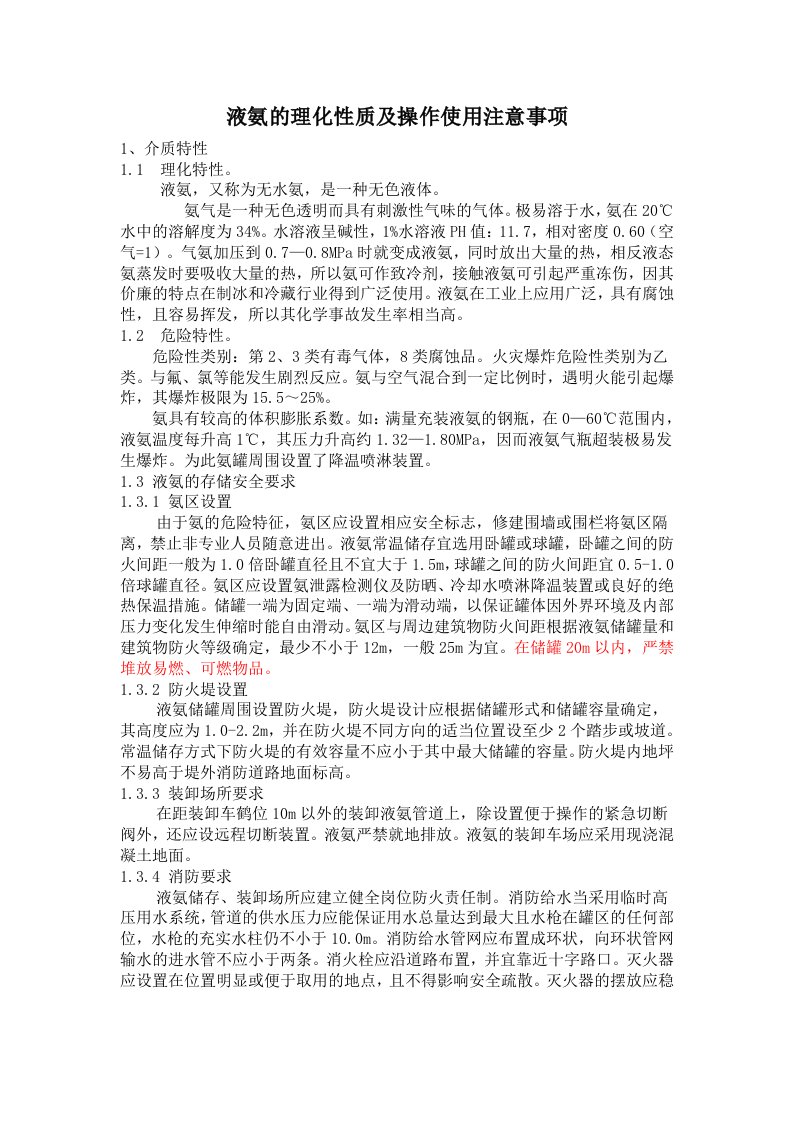 液氨的理化性质及操作使用注意事项

1、介质特性

1.1 理化特性。

液氨，又称为无水氨，是一种无色液体。

氨气是一种无色透明而具有刺激性气味的气体。极易溶于水，氨在20℃水中的溶解度为34%。水溶液呈碱性，1%水溶液PH值：11.7，相对密度0.60（空气=1）。气氨加压到0.7—0.8MPa时就变成液氨，同时放出大量的热，相反液态氨蒸发时要吸收大量的热，所以氨可作致冷剂，接触液氨可引起严重冻伤，因其价廉的特点在制冰和冷藏行业得到广泛使用。液氨在工业上应用广泛，具有腐蚀性，且容易挥发，所以其化学事故发生率相当高。

1.2 危险特性。

危险性类别：第2、3类有毒气体，8类腐蚀品。火灾爆炸危险性类别为乙类。与氟、氯等能发生剧烈反应。氨与空气混合到一定比例时，遇明火能引起爆炸，其爆炸极限为15.5～25%。

氨具有较高的体积膨胀系数。如：满量充装液氨的钢瓶，在0—60℃范围内，液氨温度每升高1℃，其压力升高约1.32—1.80MPa，因而液氨气瓶超装极易发生爆炸。为此氨罐周围设置了降温喷淋装置。

1.3 液氨的存储安全要求

1.3.1 氨区设置

由于氨的危险特征，氨区应设置相应安全标志，修建围墙或围栏将氨区隔离，禁止非专业人员随意进出。液氨常温储存宜选用卧罐或球罐，卧罐之间的防火间距一般为1.0倍卧罐直径且不宜大于1.5m，球罐之间的防火间距宜0.5-1.0倍球罐直径。氨区应设置氨泄露检测仪及防晒、冷却水喷淋降温装置或良好的绝热保温措施。储罐一端为固定端、一端为滑动端，以保证罐体因外界环境及内部压力变化发生伸缩时能自由滑动。氨区与周边建筑物防火间距根据液氨储罐量和建筑物防火等级确定，最少不小于12m，一般25m为宜。在储罐20m以内，严禁堆放易燃、可燃物品。

1.3.2 防火堤设置

液氨储罐周围设置防火堤，防火堤设计应根据储罐形式和储罐容量确定，其高度应为1.0-2.2m，并在防火堤不同方向的适当位置设至少2个踏步或坡道。常温储存方式下防火堤的有效容量不应小于其中最大储罐的容量。防火堤内地坪不易高于堤外消防道路地面标高。

1.3.3 装卸场所要求

在距装卸车鹤位10m以外的装卸液氨管道上，除设置便于操作的紧急切断阀外，还应设远程切断装置。液氨严禁就地排放。液氨的装卸车场应采用现浇混凝土地面。

1.3.4 消防要求

液氨储存、装卸场所应建立健全岗位防火责任制。消防给水当采用临时高压用水系统，管道的供水压力应能保证用水总量达到最大且水枪在罐区的任何部位，水枪的充实水柱仍不小于10.0m。消防给水管网应布置成环状，向环状管网输水的进水管不应小于两条。消火栓应沿道路布置，并宜靠近十字路口。灭火器应设置在位置明显或便于取用的地点，且不得影响安全疏散。灭火器的摆放应稳